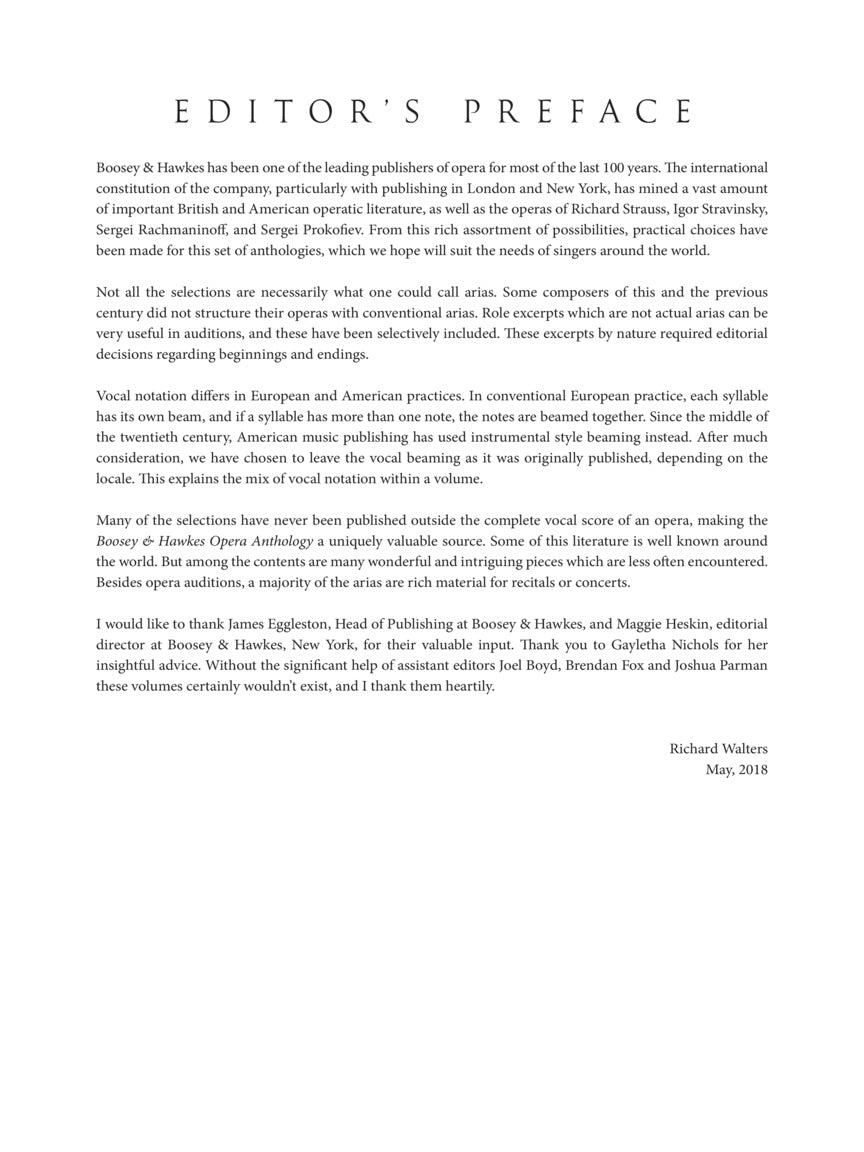 EDITOR'S PREFACE

Boosey & Hawkes has been one of the leading publishers of opera for most of the last 100 years. The international constitution of the company, particularly with publishing in London and New York, has mined a vast amount of important British and American operatic literature, as well as the operas of Richard Strauss, Igor Stravinsky, Sergei Rachmaninoff, and Sergei Prokofiev. From this rich assortment of possibilities, practical choices have been made for this set of anthologies, which we hope will suit the needs of singers around the world.

Not all the selections are necessarily what one could call arias. Some composers of this and the previous century did not structure their operas with conventional arias. Role excerpts which are not actual arias can be very useful in auditions, and these have been selectively included. These excerpts by nature required editorial decisions regarding beginnings and endings.

Vocal notation differs in European and American practices. In conventional European practice, each syllable has its own beam, and if a syllable has more than one note, the notes are beamed together. Since the middle of the twentieth century, American music publishing has used instrumental style beaming instead. After much consideration, we have chosen to leave the vocal beaming as it was originally published, depending on the locale. This explains the mix of vocal notation within a volume.

Many of the selections have never been published outside the complete vocal score of an opera, making the Boosey & Hawkes Opera Anthology a uniquely valuable source. Some of this literature is well known around the world. But among the contents are many wonderful and intriguing pieces which are less often encountered. Besides opera auditions, a majority of the arias are rich material for recitals or concerts.

I would like to thank James Eggleston, Head of Publishing at Boosey & Hawkes, and Maggie Heskin, editorial director at Boosey & Hawkes, New York, for their valuable input. Thank you to Gayletha Nichols for her insightful advice. Without the significant help of assistant editors Joel Boyd, Brendan Fox and Joshua Parman these volumes certainly wouldn't exist, and I thank them heartily.

Richard Walters
May, 2018